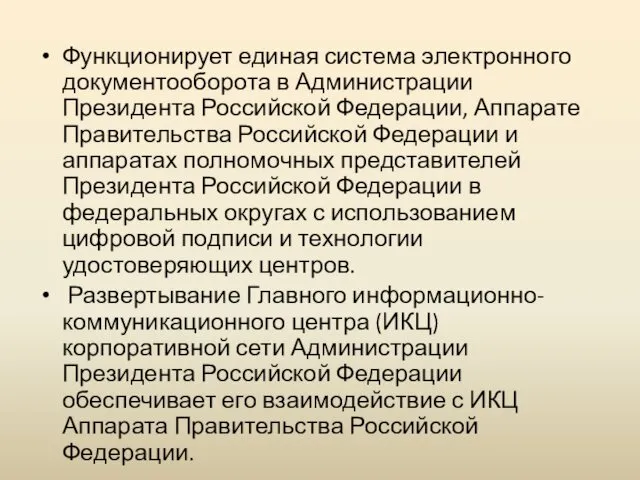 • Функционирует единая система электронного документооборота в Администрации Президента Российской Федерации, Аппарате Правительства Российской Федерации и аппаратах полномочных представителей Президента Российской Федерации в федеральных округах с использованием цифровой подписи и технологии удостоверяющих центров.

• Развертывание Главного информационно-коммуникационного центра (ИКЦ) корпоративной сети Администрации Президента Российской Федерации обеспечивает его взаимодействие с ИКЦ Аппарата Правительства Российской Федерации.